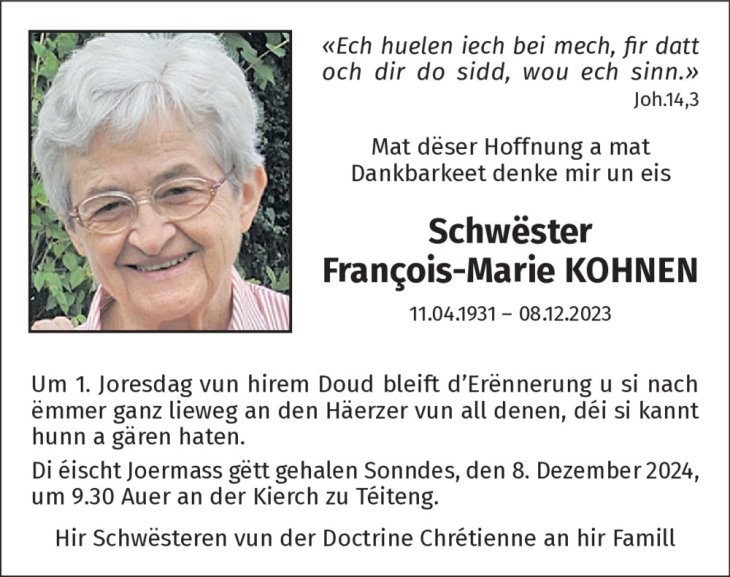 «Ech huelen iech bei mech, fir datt och dir do sidd, wou ech sinn.»
Joh.14,3

Mat dëser Hoffnung a mat Dankbarkeet denke mir un eis

Schwëster
François-Marie KOHNEN

11.04.1931 – 08.12.2023

Um 1. Joresdag vun hirem Doud bleift d'Erënnerung u si nach ëmmer ganz lieweg an den Häerzer vun all denen, déi si kannt hunn a gären haten.

Di éischt Joermass gëtt gehalen Sonndes, den 8. Dezember 2024, um 9.30 Auer an der Kierch zu Téiteng.

Hir Schwësteren vun der Doctrine Chrétienne an hir Famill